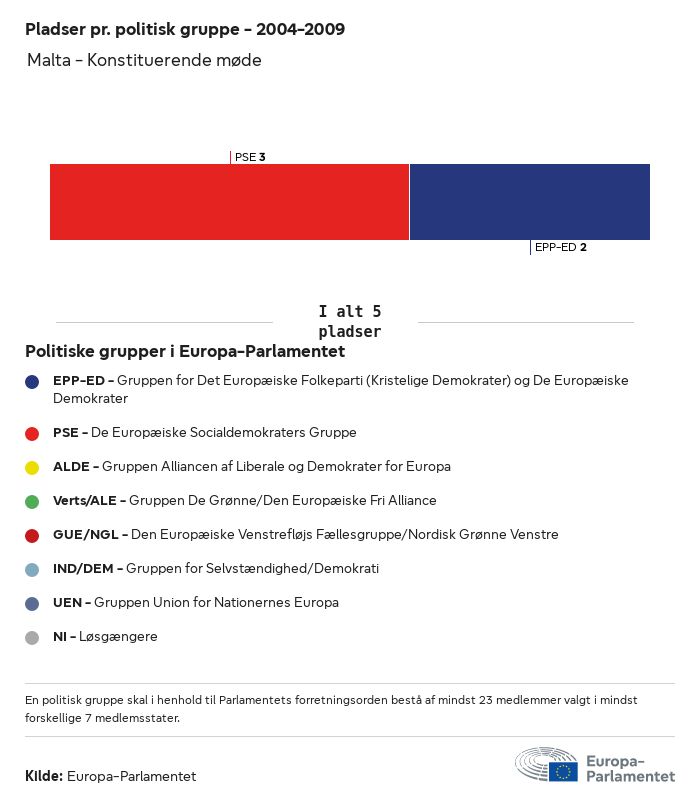 Pladser pr. politisk gruppe - 2004-2009

Malta - Konstituerende møde

PSE 3

EPP-ED 2

I alt 5 pladser

Politiske grupper i Europa-Parlamentet

EPP-ED - Gruppen for Det Europæiske Folkeparti (Kristelige Demokrater) og De Europæiske Demokrater

PSE - De Europæiske Socialdemokraters Gruppe

ALDE - Gruppen Alliancen af Liberale og Demokrater for Europa

Verts/ALE - Gruppen De Grønne/Den Europæiske Fri Alliance

GUE/NGL - Den Europæiske Venstrefløjs Fællesgruppe/Nordisk Grønne Venstre

IND/DEM - Gruppen for Selvstændighed/Demokrati

UEN - Gruppen Union for Nationernes Europa

NI - Løsgængere

En politisk gruppe skal i henhold til Parlamentets forretningsorden bestå af mindst 23 medlemmer valgt i mindst forskellige 7 medlemsstater.

Kilde: Europa-Parlamentet

Europa-Parlamentet